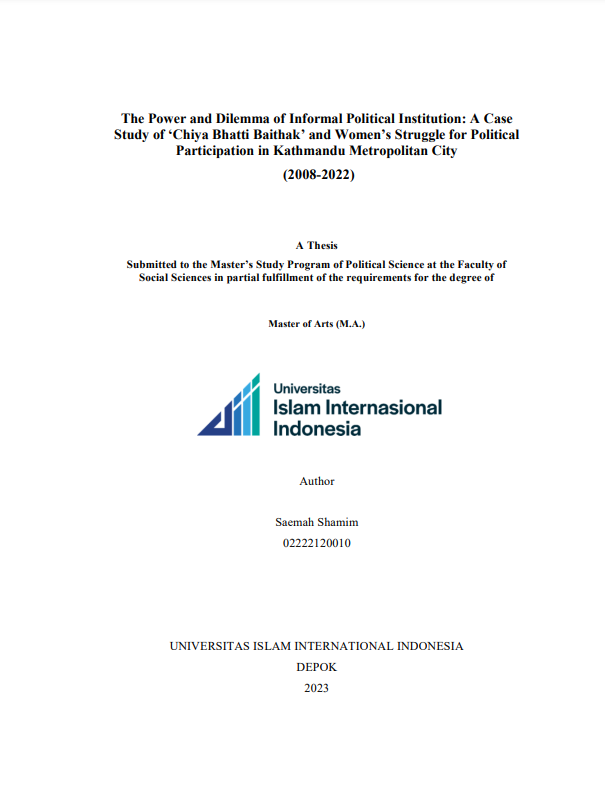 The Power and Dilemma of Informal Political Institution: A Case Study of 'Chiya Bhatti Baithak' and Women's Struggle for Political Participation in Kathmandu Metropolitan City

(2008-2022)

A Thesis

Submitted to the Master's Study Program of Political Science at the Faculty of Social Sciences in partial fulfillment of the requirements for the degree of

Master of Arts (M.A.)

Universitas
Islam Internasional
Indonesia

Author

Saemah Shamim
02222120010

UNIVERSITAS ISLAM INTERNATIONAL INDONESIA
DEPOK
2023